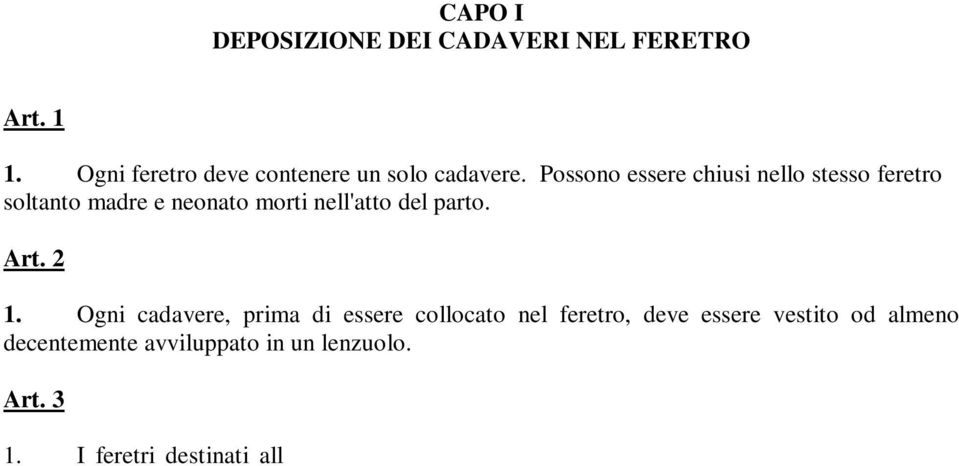 CAPO I
DEPOSIZIONE DEI CADAVERI NEL FERETRO

Art. 1

1. Ogni feretro deve contenere un solo cadavere. Possono essere chiusi nello stesso feretro soltanto madre e neonato morti nell'atto del parto.

Art. 2

1. Ogni cadavere, prima di essere collocato nel feretro, deve essere vestito od almeno decentemente avviluppato in un lenzuolo.

Art. 3

1. I feretri destinati all